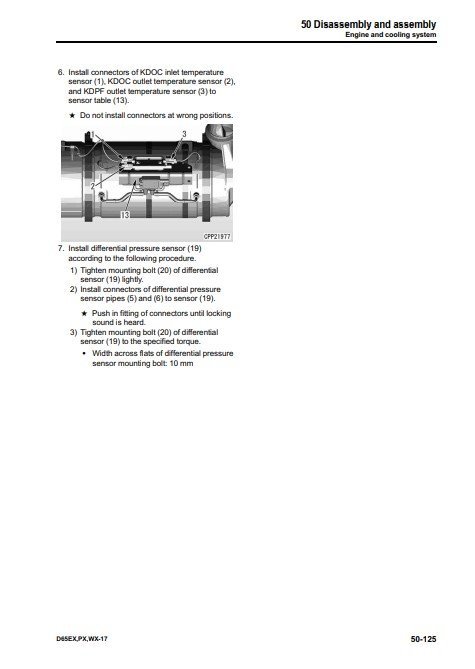 50 Disassembly and assembly
Engine and cooling system

6. Install connectors of KDOC inlet temperature sensor (1), KDOC outlet temperature sensor (2), and KDPF outlet temperature sensor (3) to sensor table (13).

★ Do not install connectors at wrong positions.

1
3
2
13
CPP21977

7. Install differential pressure sensor (19) according to the following procedure.

1) Tighten mounting bolt (20) of differential sensor (19) lightly.

2) Install connectors of differential pressure sensor pipes (5) and (6) to sensor (19).

★ Push in fitting of connectors until locking sound is heard.

3) Tighten mounting bolt (20) of differential sensor (19) to the specified torque.

• Width across flats of differential pressure sensor mounting bolt: 10 mm

D65EX,PX,WX-17
50-125